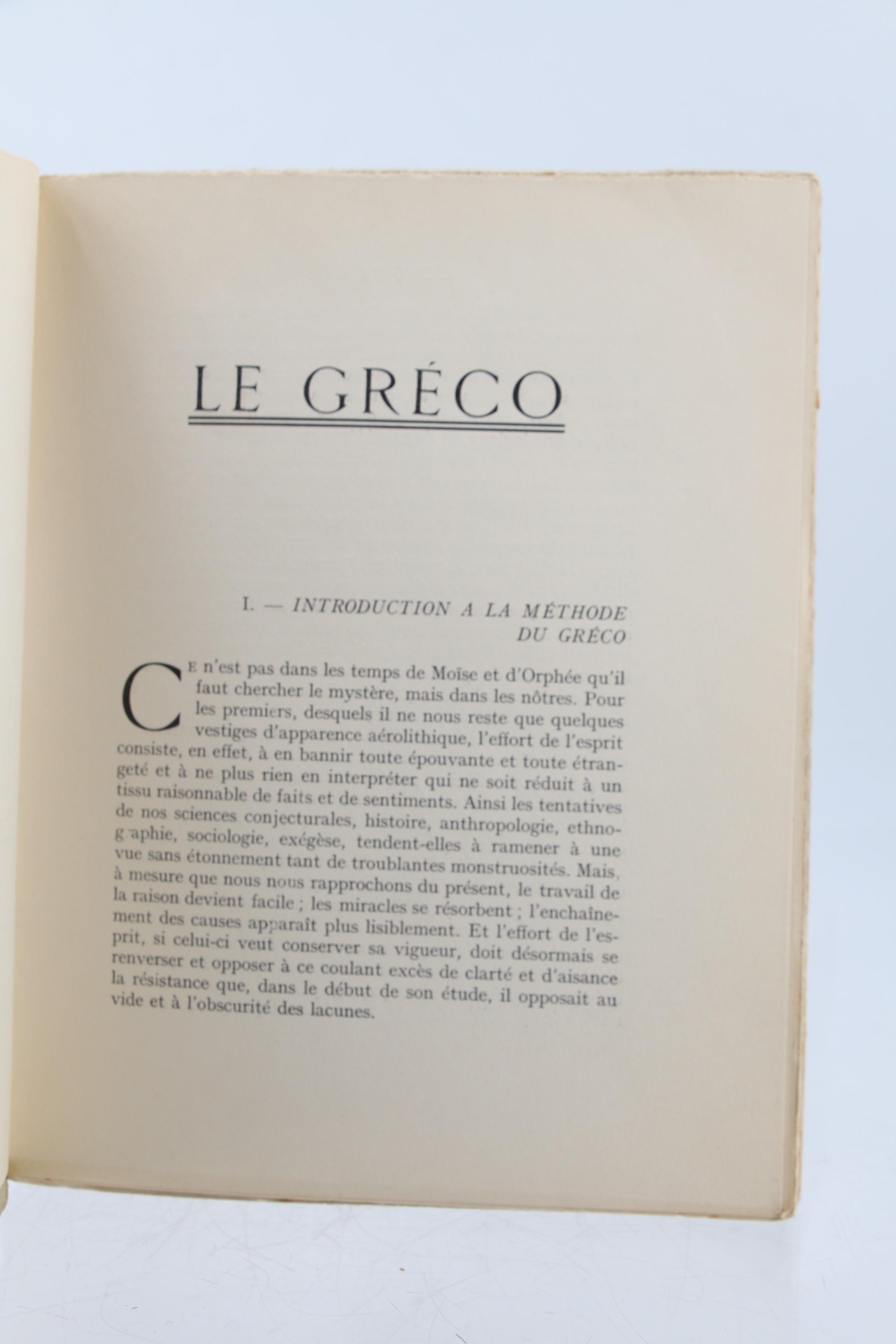 LE GRÉCO

I. — INTRODUCTION A LA MÉTHODE DU GRÉCO

Ce n'est pas dans les temps de Moïse et d'Orphée qu'il faut chercher le mystère, mais dans les nôtres. Pour les premiers, desquels il ne nous reste que quelques vestiges d'apparence aérolithique, l'effort de l'esprit consiste, en effet, à en bannir toute épouvante et toute étrangeté et à ne plus rien en interpréter qui ne soit réduit à un tissu raisonnable de faits et de sentiments. Ainsi les tentatives de nos sciences conjecturales, histoire, anthropologie, ethnographie, sociologie, exégèse, tendent-elles à ramener à une vue sans étonnement tant de troublantes monstruosités. Mais, à mesure que nous nous rapprochons du présent, le travail de la raison devient facile ; les miracles se résorbent ; l'enchaînement des causes apparaît plus lisiblement. Et l'effort de l'esprit, si celui-ci veut conserver sa vigueur, doit désormais se renverser et opposer à ce coulant excès de clarté et d'aisance la résistance que, dans le début de son étude, il opposait au vide et à l'obscurité des lacunes.